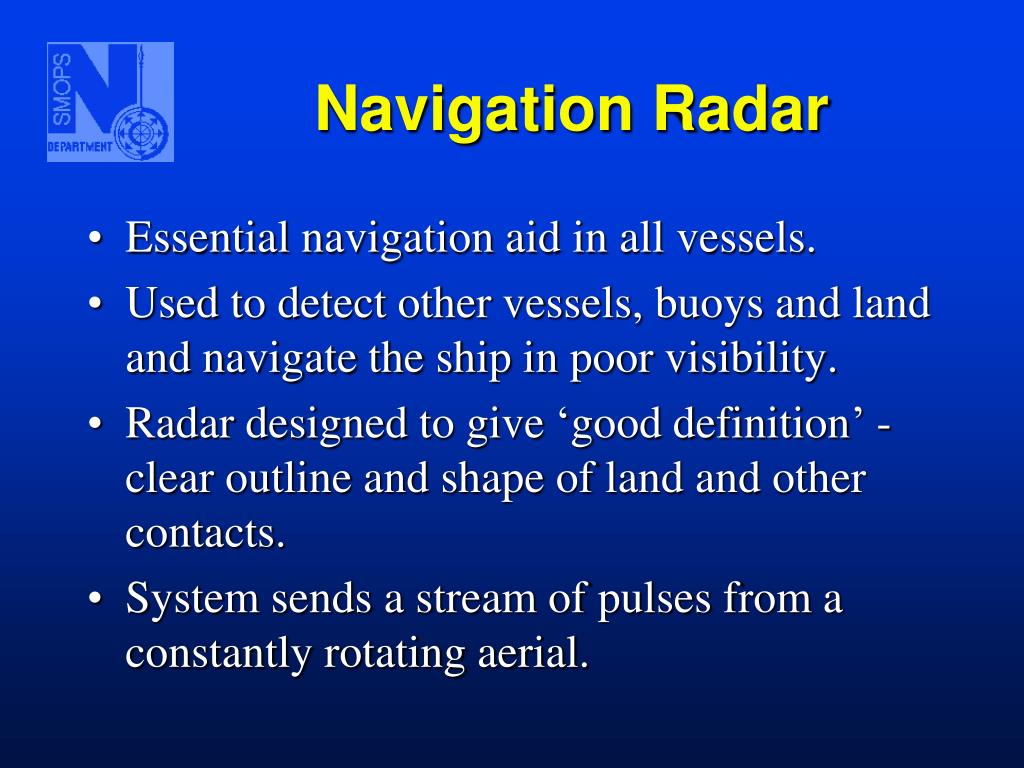 SMOPS
N
DEPARTMENT

Navigation Radar

• Essential navigation aid in all vessels.
• Used to detect other vessels, buoys and land and navigate the ship in poor visibility.
• Radar designed to give ‘good definition’ - clear outline and shape of land and other contacts.
• System sends a stream of pulses from a constantly rotating aerial.